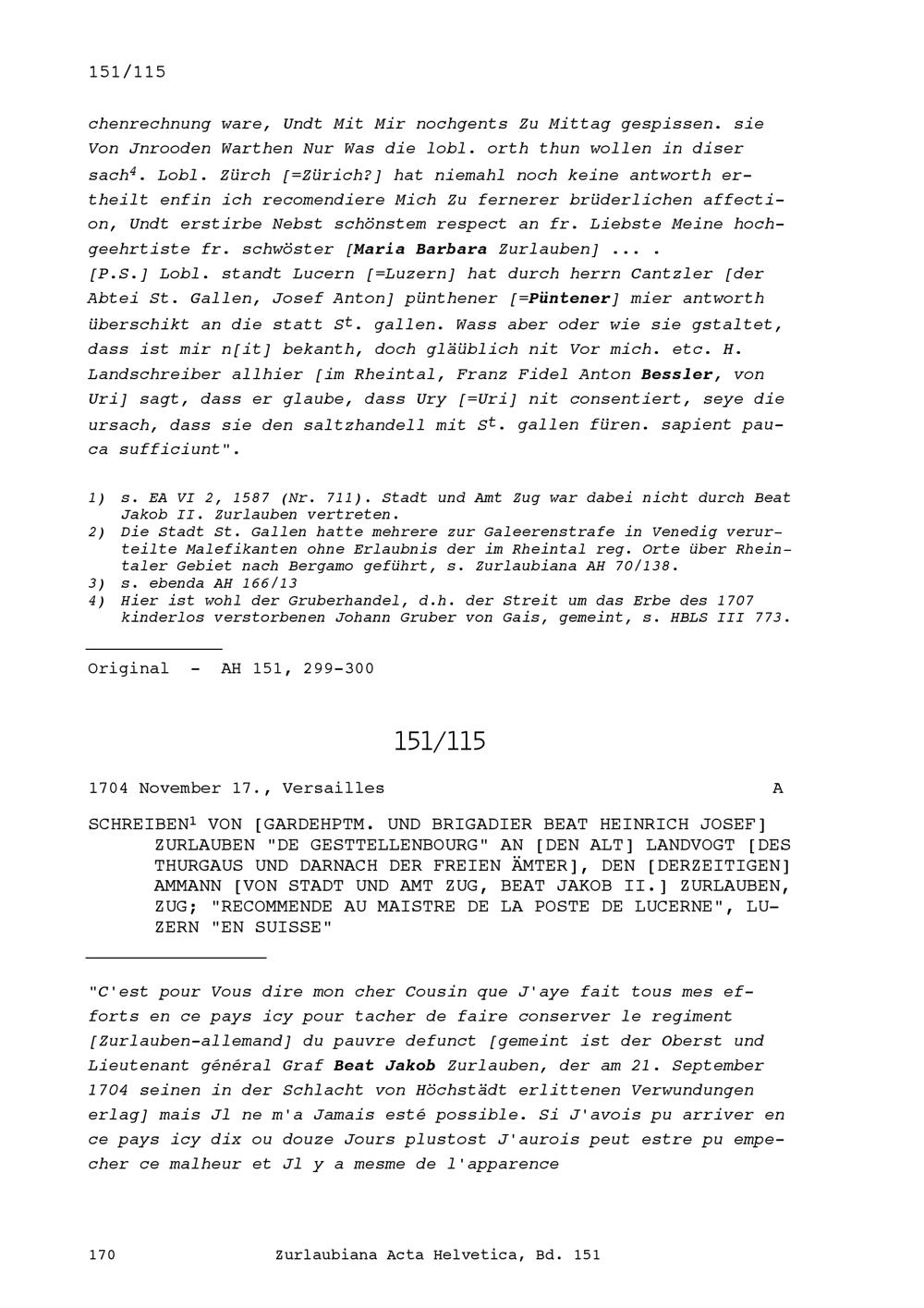 151/115

chenrechnung ware, Undt Mit Mir nochgents Zu Mittag gespissen. sie Von Jnrooden Warthen Nur Was die lobl. orth thun wollen in diser sach$^4$. Lobl. Zürch [=Zürich?] hat niemahl noch keine antworth ertheilt enfin ich recomendiere Mich Zu fernerer brüderlichen affection, Undt erstirbe Nebst schönstem respect an fr. Liebste Meine hochgeehrtiste fr. schwöster [Maria Barbara Zurlauben] ... .
[P.S.] Lobl. standt Lucern [=Luzern] hat durch herrn Cantzler [der Abtei St. Gallen, Josef Anton] pünthener [=Püntener] mier antworth überschikt an die statt S$^t$. gallen. Wass aber oder wie sie gstaltet, dass ist mir n[it] bekanth, doch gläüblich nit Vor mich. etc. H. Landschreiber allhier [im Rheintal, Franz Fidel Anton Bessler, von Uri] sagt, dass er glaube, dass Ury [=Uri] nit consentiert, seye die ursach, dass sie den saltzhandell mit S$^t$. gallen füren. sapient pauca sufficiunt".

1) s. EA VI 2, 1587 (Nr. 711). Stadt und Amt Zug war dabei nicht durch Beat Jakob II. Zurlauben vertreten.
2) Die Stadt St. Gallen hatte mehrere zur Galeerenstrafe in Venedig verurteilte Malefikanten ohne Erlaubnis der im Rheintal reg. Orte über Rheintaler Gebiet nach Bergamo geführt, s. Zurlaubiana AH 70/138.
3) s. ebenda AH 166/13
4) Hier ist wohl der Gruberhandel, d.h. der Streit um das Erbe des 1707 kinderlos verstorbenen Johann Gruber von Gais, gemeint, s. HBLS III 773.

Original - AH 151, 299-300

151/115

1704 November 17., Versailles A

SCHREIBEN$^1$ VON [GARDEHPTM. UND BRIGADIER BEAT HEINRICH JOSEF] ZURLAUBEN "DE GESTTELLENBOURG" AN [DEN ALT] LANDVOGT [DES THURGAUS UND DARNACH DER FREIEN ÄMTER], DEN [DERZEITIGEN] AMMANN [VON STADT UND AMT ZUG, BEAT JAKOB II.] ZURLAUBEN, ZUG; "RECOMMENDE AU MAISTRE DE LA POSTE DE LUCERNE", LUZERN "EN SUISSE"

"C'est pour Vous dire mon cher Cousin que J'aye fait tous mes efforts en ce pays icy pour tacher de faire conserver le regiment [Zurlauben-allemand] du pauvre defunct [gemeint ist der Oberst und Lieutenant général Graf Beat Jakob Zurlauben, der am 21. September 1704 seinen in der Schlacht von Höchstädt erlittenen Verwundungen erlag] mais Jl ne m'a Jamais esté possible. Si J'avois pu arriver en ce pays icy dix ou douze Jours plustost J'aurois peut estre pu empecher ce malheur et Jl y a mesme de l'apparence

170 Zurlaubiana Acta Helvetica, Bd. 151